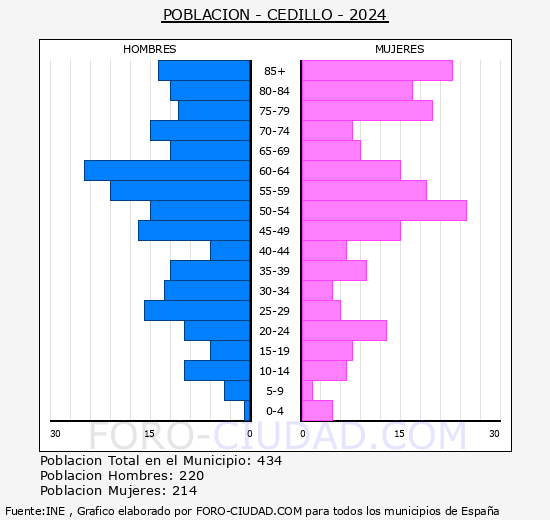 POBLACION - CEDILLO - 2024

HOMBRES

MUJERES

85+
80-84
75-79
70-74
65-69
60-64
55-59
50-54
45-49
40-44
35-39
30-34
25-29
20-24
15-19
10-14
5-9
0-4

30 15 0 0 15 30

FORO-CIUDAD.COM

Poblacion Total en el Municipio: 434
Poblacion Hombres: 220
Poblacion Mujeres: 214

Fuente:INE , Grafico elaborado por FORO-CIUDAD.COM para todos los municipios de España